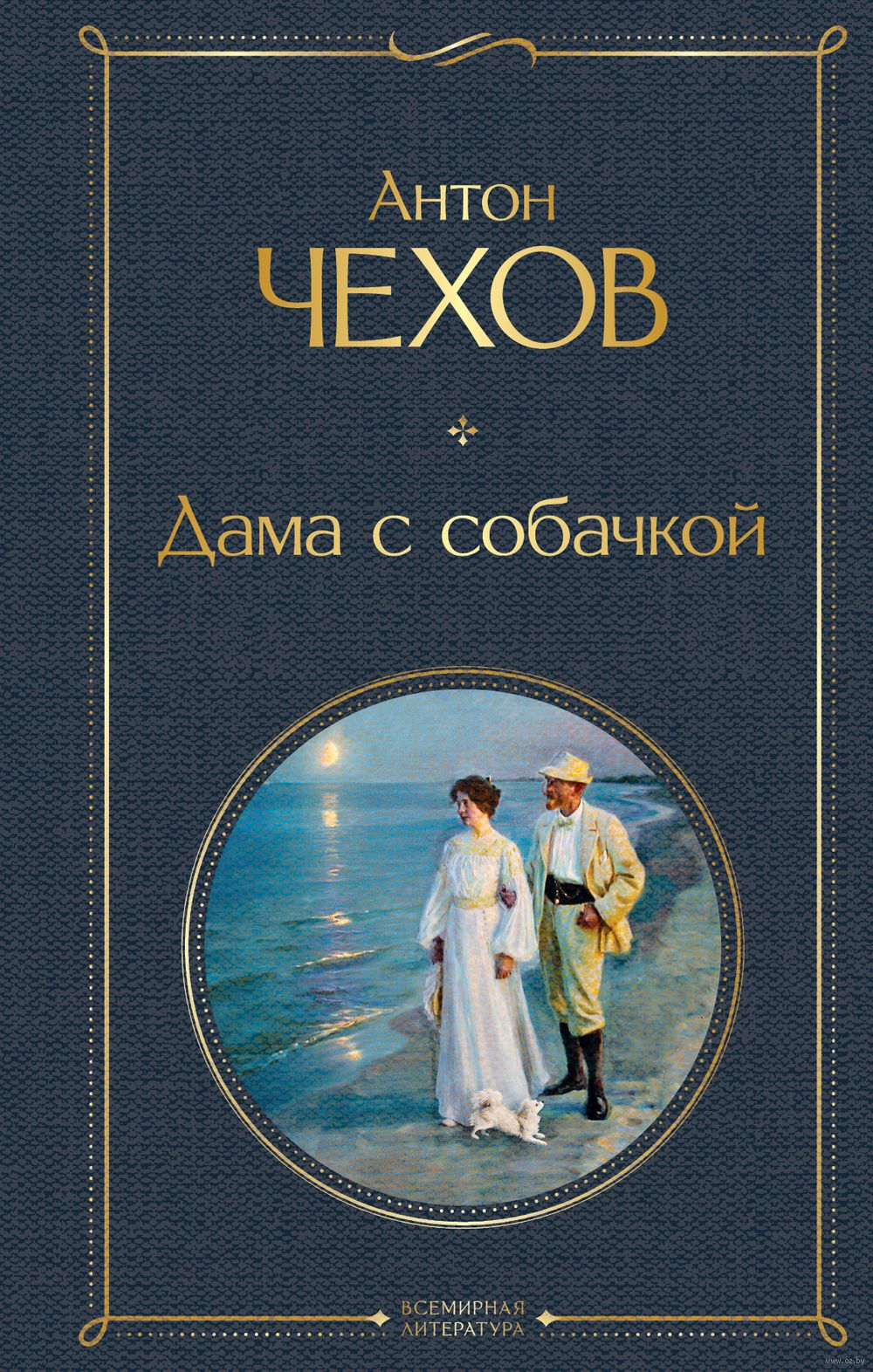 Антон
ЧЕХОВ

Дама с собачкой

ВСЕМИРНАЯ
ЛИТЕРАТУРА

www.oz.by